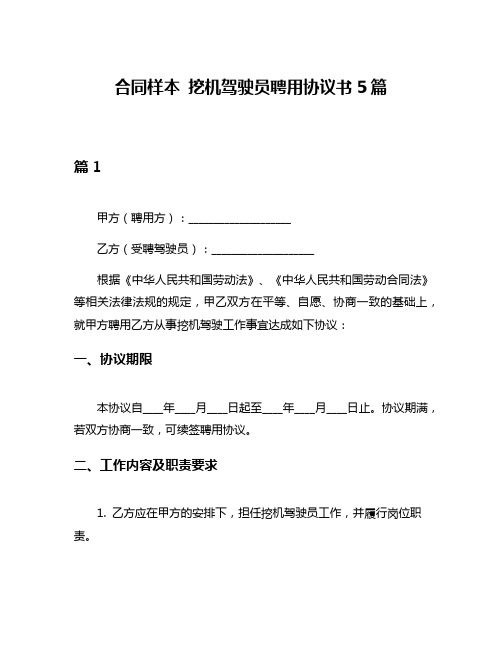 合同样本 挖机驾驶员聘用协议书 5 篇

篇 1

甲方（聘用方）：__________________

乙方（受聘驾驶员）：__________________

根据《中华人民共和国劳动法》、《中华人民共和国劳动合同法》等相关法律法规的规定，甲乙双方在平等、自愿、协商一致的基础上，就甲方聘用乙方从事挖机驾驶工作事宜达成如下协议：

一、协议期限

本协议自____年____月____日起至____年____月____日止。协议期满，若双方协商一致，可续签聘用协议。

二、工作内容及职责要求

1. 乙方应在甲方的安排下，担任挖机驾驶员工作，并履行岗位职责。